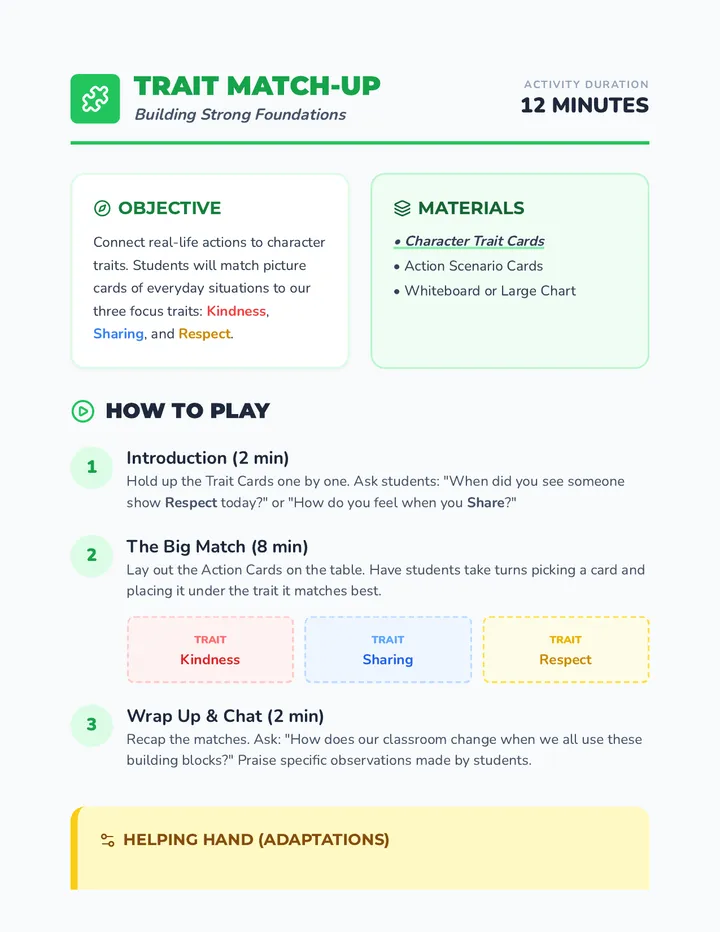 TRAIT MATCH-UP
Building Strong Foundations

ACTIVITY DURATION
12 MINUTES

OBJECTIVE

Connect real-life actions to character traits. Students will match picture cards of everyday situations to our three focus traits: Kindness, Sharing, and Respect.

MATERIALS

• Character Trait Cards
• Action Scenario Cards
• Whiteboard or Large Chart

HOW TO PLAY

1
Introduction (2 min)
Hold up the Trait Cards one by one. Ask students: "When did you see someone show Respect today?" or "How do you feel when you Share?"

2
The Big Match (8 min)
Lay out the Action Cards on the table. Have students take turns picking a card and placing it under the trait it matches best.

TRAIT
Kindness

TRAIT
Sharing

TRAIT
Respect

3
Wrap Up & Chat (2 min)
Recap the matches. Ask: "How does our classroom change when we all use these building blocks?" Praise specific observations made by students.

HELPING HAND (ADAPTATIONS)